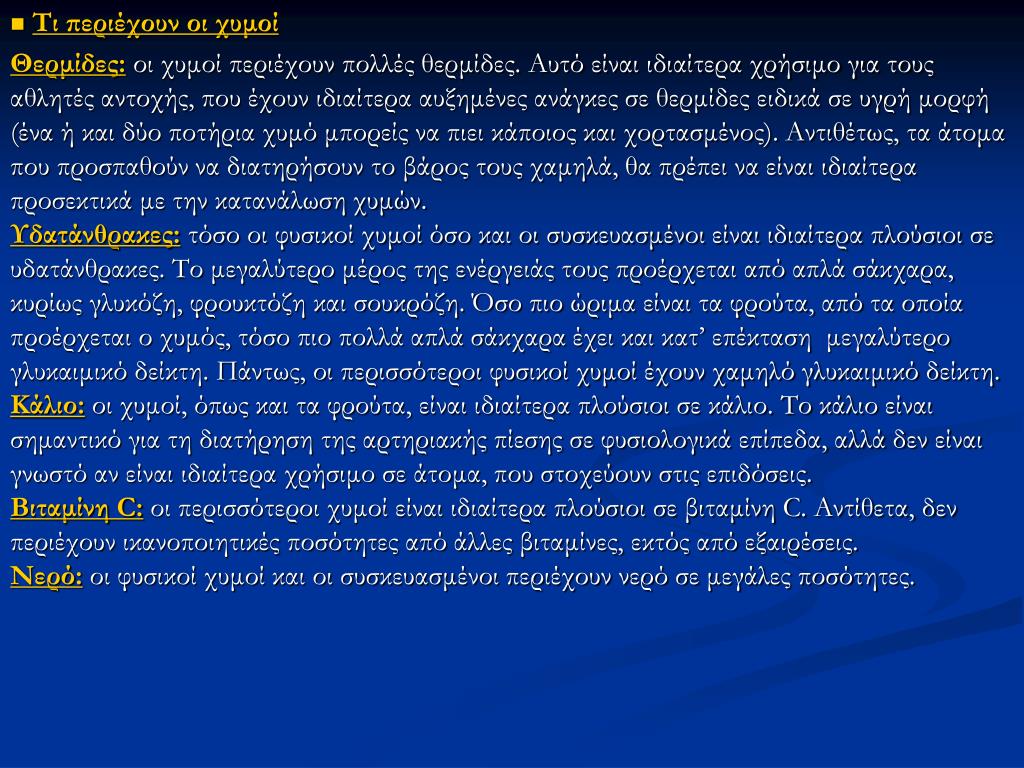 ■ Τι περιέχουν οι χυμοί

Θερμίδες: οι χυμοί περιέχουν πολλές θερμίδες. Αυτό είναι ιδιαίτερα χρήσιμο για τους αθλητές αντοχής, που έχουν ιδιαίτερα αυξημένες ανάγκες σε θερμίδες ειδικά σε υγρή μορφή (ένα ή και δύο ποτήρια χυμό μπορείς να πιει κάποιος και χορτασμένος). Αντιθέτως, τα άτομα που προσπαθούν να διατηρήσουν το βάρος τους χαμηλά, θα πρέπει να είναι ιδιαίτερα προσεκτικά με την κατανάλωση χυμών.
Υδατάνθρακες: τόσο οι φυσικοί χυμοί όσο και οι συσκευασμένοι είναι ιδιαίτερα πλούσιοι σε υδατάνθρακες. Το μεγαλύτερο μέρος της ενέργειάς τους προέρχεται από απλά σάκχαρα, κυρίως γλυκόζη, φρουκτόζη και σουκρόζη. Όσο πιο ώριμα είναι τα φρούτα, από τα οποία προέρχεται ο χυμός, τόσο πιο πολλά απλά σάκχαρα έχει και κατ' επέκταση μεγαλύτερο γλυκαιμικό δείκτη. Πάντως, οι περισσότεροι φυσικοί χυμοί έχουν χαμηλό γλυκαιμικό δείκτη.
Κάλιο: οι χυμοί, όπως και τα φρούτα, είναι ιδιαίτερα πλούσιοι σε κάλιο. Το κάλιο είναι σημαντικό για τη διατήρηση της αρτηριακής πίεσης σε φυσιολογικά επίπεδα, αλλά δεν είναι γνωστό αν είναι ιδιαίτερα χρήσιμο σε άτομα, που στοχεύουν στις επιδόσεις.
Βιταμίνη C: οι περισσότεροι χυμοί είναι ιδιαίτερα πλούσιοι σε βιταμίνη C. Αντίθετα, δεν περιέχουν ικανοποιητικές ποσότητες από άλλες βιταμίνες, εκτός από εξαιρέσεις.
Νερό: οι φυσικοί χυμοί και οι συσκευασμένοι περιέχουν νερό σε μεγάλες ποσότητες.